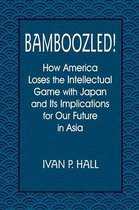 BAMBOOZLED!

How America Loses the Intellectual Game with Japan and Its Implications for Our Future in Asia

IVAN P. HALL